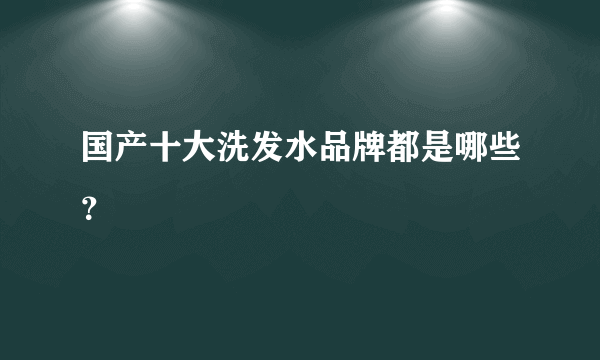 国产十大洗发水品牌都是哪些？